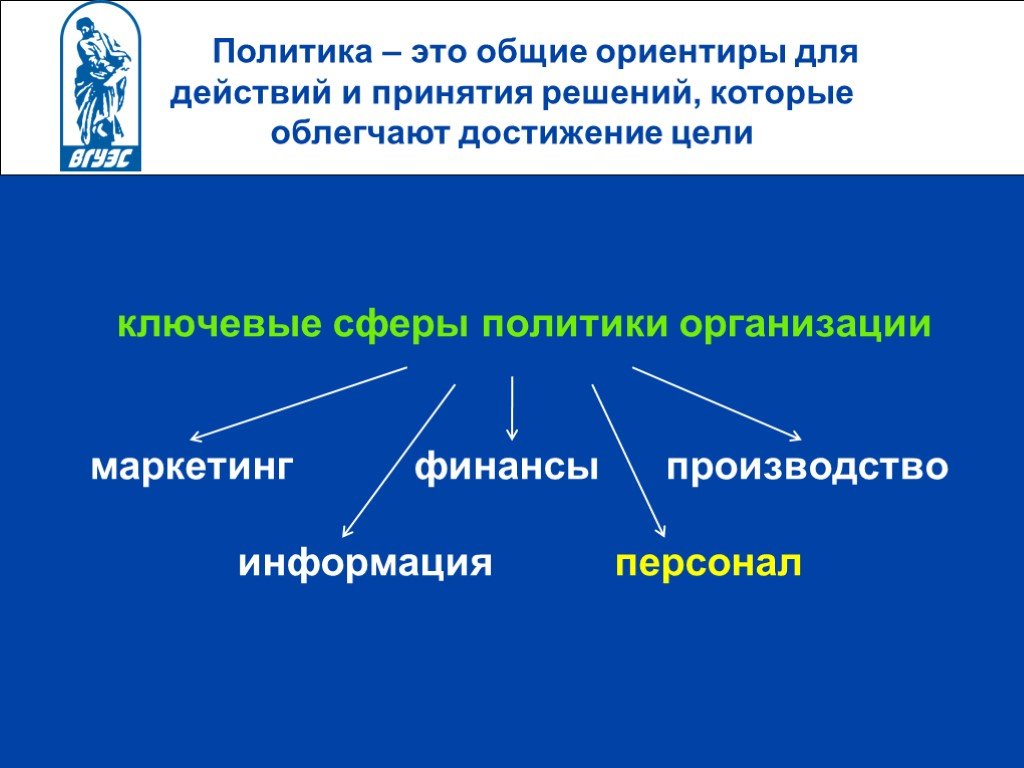 ВГУЭС

Политика – это общие ориентиры для действий и принятия решений, которые облегчают достижение цели

ключевые сферы политики организации

маркетинг финансы производство

информация персонал